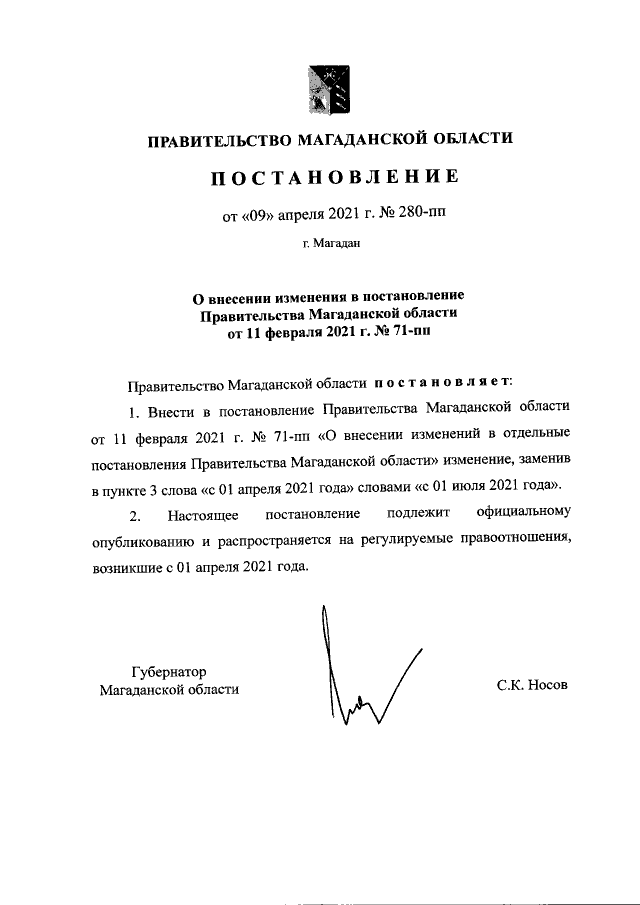 ПРАВИТЕЛЬСТВО МАГАДАНСКОЙ ОБЛАСТИ

ПОСТАНОВЛЕНИЕ

от «09» апреля 2021 г. № 280-пп

г. Магадан

О внесении изменения в постановление Правительства Магаданской области от 11 февраля 2021 г. № 71-пп

Правительство Магаданской области постановляет:

1. Внести в постановление Правительства Магаданской области от 11 февраля 2021 г. № 71-пп «О внесении изменений в отдельные постановления Правительства Магаданской области» изменение, заменив в пункте 3 слова «с 01 апреля 2021 года» словами «с 01 июля 2021 года».

2. Настоящее постановление подлежит официальному опубликованию и распространяется на регулируемые правоотношения, возникшие с 01 апреля 2021 года.

Губернатор
Магаданской области

С.К. Носов